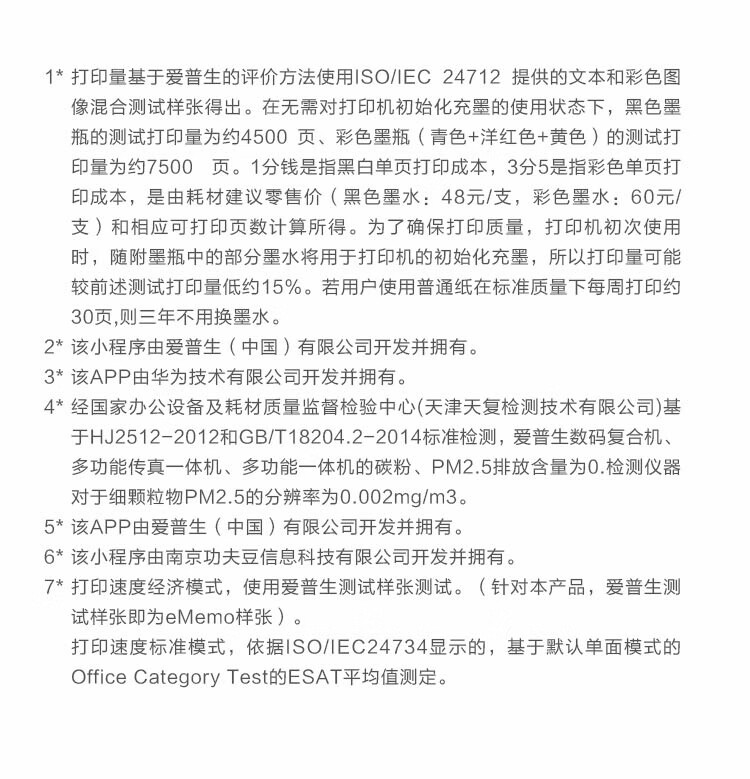 1* 打印量基于爱普生的评价方法使用ISO/IEC 24712 提供的文本和彩色图像混合测试样张得出。在无需对打印机初始化充墨的使用状态下，黑色墨瓶的测试打印量为约4500 页、彩色墨瓶（青色+洋红色+黄色）的测试打印量为约7500 页。1分钱是指黑白单页打印成本，3分5是指彩色单页打印成本，是由耗材建议零售价（黑色墨水：48元/支，彩色墨水：60元/支）和相应可打印页数计算所得。为了确保打印质量，打印机初次使用时，随附墨瓶中的部分墨水将用于打印机的初始化充墨，所以打印量可能较前述测试打印量低约15%。若用户使用普通纸在标准质量下每周打印约30页,则三年不用换墨水。

2* 该小程序由爱普生（中国）有限公司开发并拥有。

3* 该APP由华为技术有限公司开发并拥有。

4* 经国家办公设备及耗材质量监督检验中心(天津天复检测技术有限公司)基于HJ2512-2012和GB/T18204.2-2014标准检测，爱普生数码复合机、多功能传真一体机、多功能一体机的碳粉、PM2.5排放含量为0.检测仪器对于细颗粒物PM2.5的分辨率为0.002mg/m3。

5* 该APP由爱普生（中国）有限公司开发并拥有。

6* 该小程序由南京功夫豆信息科技有限公司开发并拥有。

7* 打印速度经济模式，使用爱普生测试样张测试。（针对本产品，爱普生测试样张即为eMemo样张）。

打印速度标准模式，依据ISO/IEC24734显示的，基于默认单面模式的Office Category Test的ESAT平均值测定。